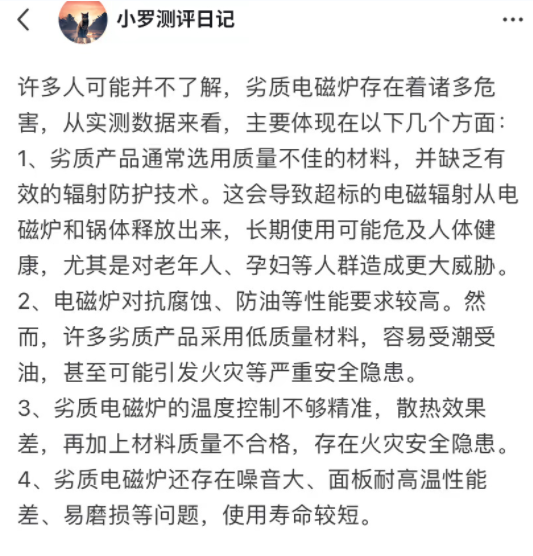 小罗测评日记

许多人可能并不了解，劣质电磁炉存在着诸多危害，从实测数据来看，主要体现在以下几个方面：
1、劣质产品通常选用质量不佳的材料，并缺乏有效的辐射防护技术。这会导致超标的电磁辐射从电磁炉和锅体释放出来，长期使用可能危及人体健康，尤其是对老年人、孕妇等人群造成更大威胁。
2、电磁炉对抗腐蚀、防油等性能要求较高。然而，许多劣质产品采用低质量材料，容易受潮受油，甚至可能引发火灾等严重安全隐患。
3、劣质电磁炉的温度控制不够精准，散热效果差，再加上材料质量不合格，存在火灾安全隐患。
4、劣质电磁炉还存在噪音大、面板耐高温性能差、易磨损等问题，使用寿命较短。